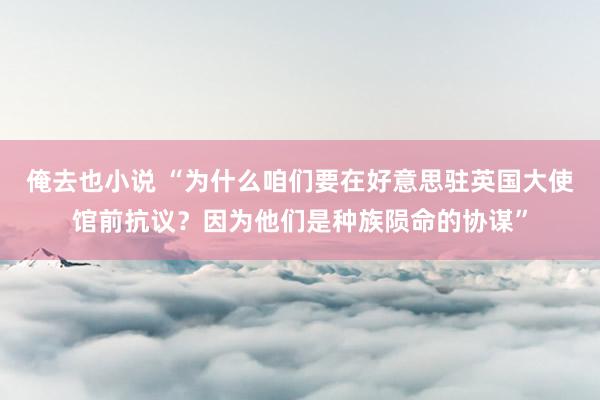 俺去也小说 “为什么咱们要在好意思驻英国大使馆前抗议？因为他们是种族陨命的协谋”